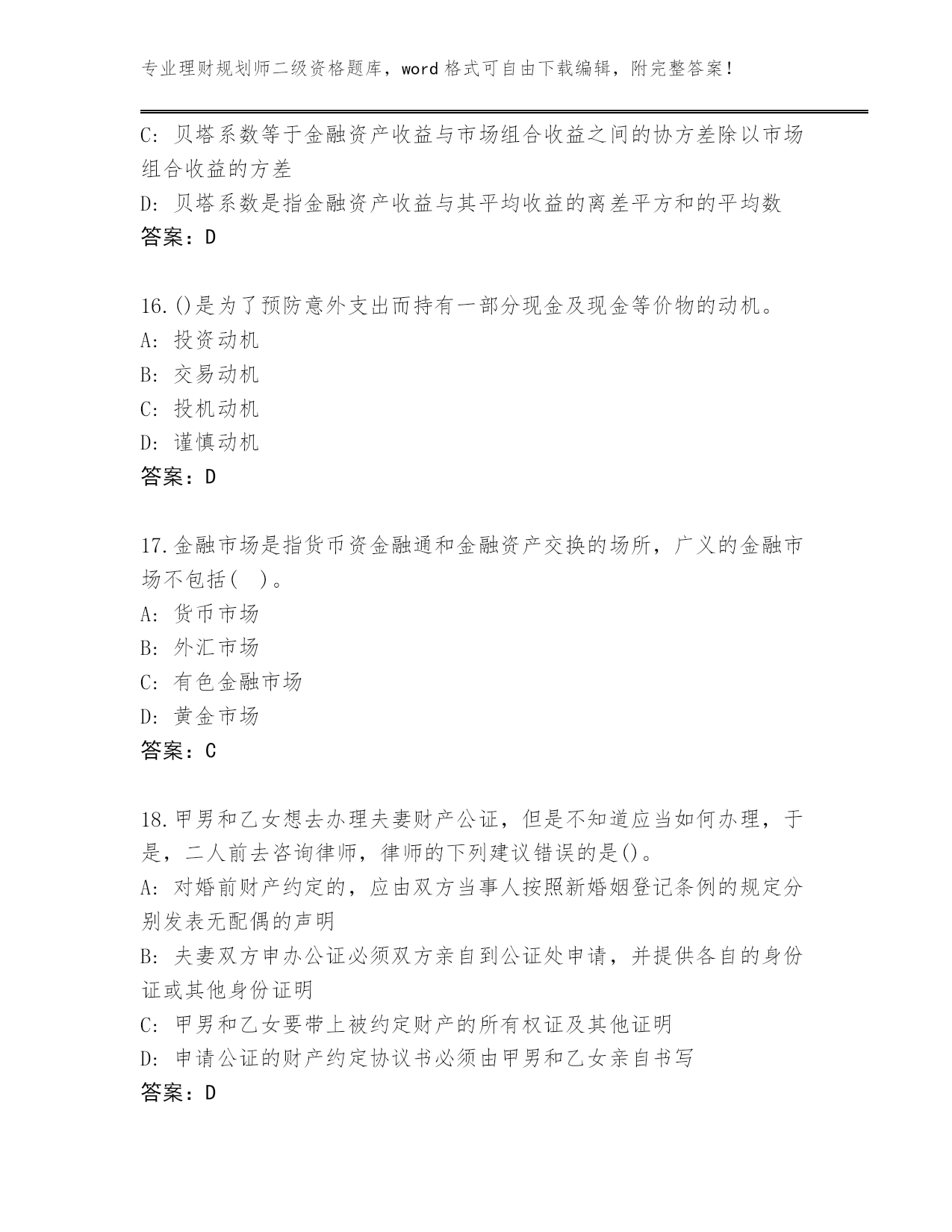 专业理财规划师二级资格题库，word 格式可自由下载编辑，附完整答案！

C: 贝塔系数等于金融资产收益与市场组合收益之间的协方差除以市场组合收益的方差
D: 贝塔系数是指金融资产收益与其平均收益的离差平方和的平均数
答案：D

16.()是为了预防意外支出而持有一部分现金及现金等价物的动机。
A: 投资动机
B: 交易动机
C: 投机动机
D: 谨慎动机
答案：D

17.金融市场是指货币资金融通和金融资产交换的场所，广义的金融市场不包括( )。
A: 货币市场
B: 外汇市场
C: 有色金融市场
D: 黄金市场
答案：C

18.甲男和乙女想去办理夫妻财产公证，但是不知道应当如何办理，于是，二人前去咨询律师，律师的下列建议错误的是()。
A: 对婚前财产约定的，应由双方当事人按照新婚姻登记条例的规定分别发表无配偶的声明
B: 夫妻双方申办公证必须双方亲自到公证处申请，并提供各自的身份证或其他身份证明
C: 甲男和乙女要带上被约定财产的所有权证及其他证明
D: 申请公证的财产约定协议书必须由甲男和乙女亲自书写
答案：D